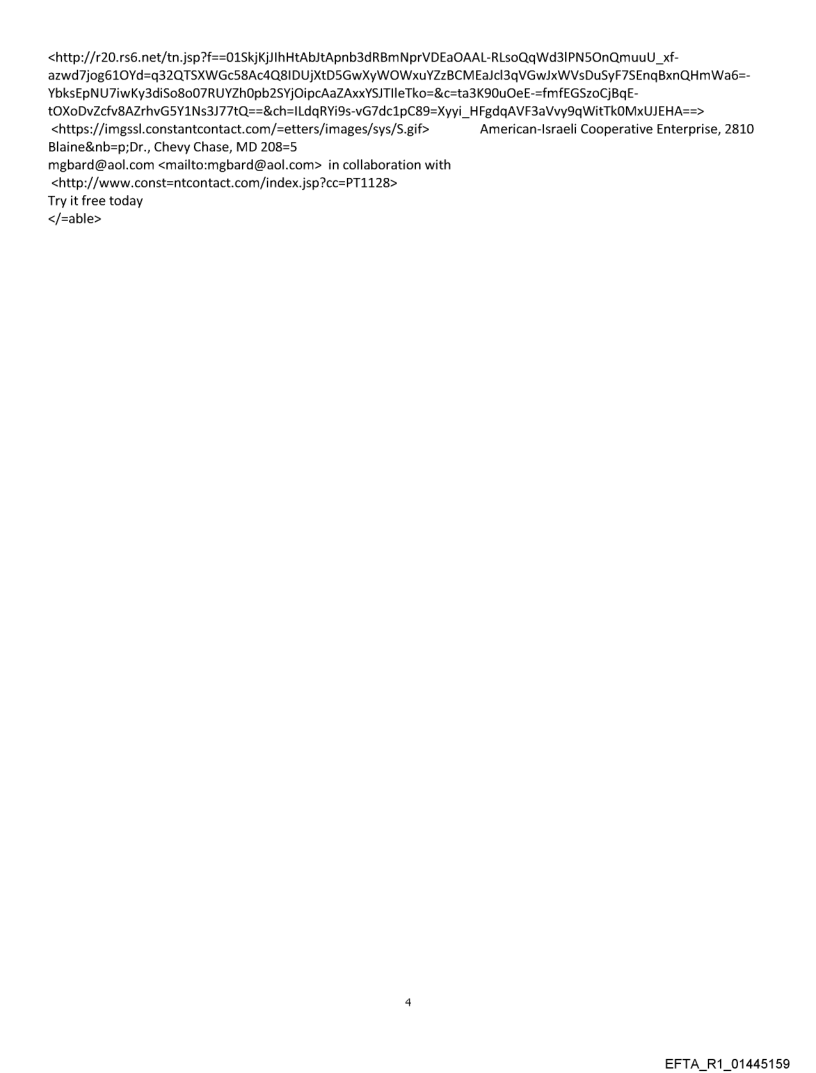 <http://r20.rs6.net/tn.jsp?f==01SkjKjJIhHtAbJtApnb3dRBmNprVDEaOAAL-RLsoQqWd3lPN5OnQmuuU_xf-azwd7jog61OYd=q32QTSXWGc58Ac4Q8IDUjXtD5GwXyWOWxuYZzBCMEaJcl3qVGwJxWVsDuSyF7SEnqBxnQHmWa6=-YbksEpNU7iwKy3diSo8o07RUYZh0pb2SYjOipcAaZAxxYSJTIleTko=&c=ta3K90uOeE-=fmfEGSzoCjBqE-tOXoDvZcfv8AZrhvG5Y1Ns3J77tQ==&ch=ILdqRYi9s-vG7dc1pC89=Xyyi_HFgdqAVF3aVvy9qWitTk0MxUJEHA==>
<https://imgssl.constantcontact.com/=etters/images/sys/S.gif> American-Israeli Cooperative Enterprise, 2810 Blaine&nb=p;Dr., Chevy Chase, MD 208=5
mgbard@aol.com <mailto:mgbard@aol.com> in collaboration with
<http://www.const=ntcontact.com/index.jsp?cc=PT1128>
Try it free today
</=able>

4

EFTA_R1_01445159